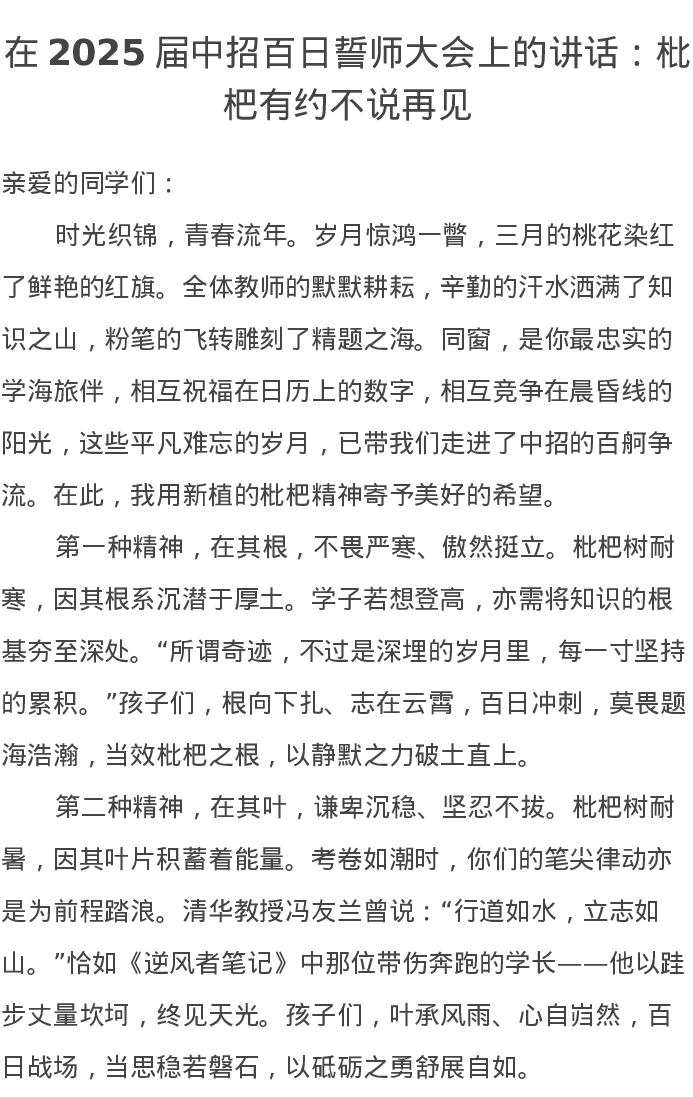 在 2025 届中招百日誓师大会上的讲话：枇杷有约不说再见

亲爱的同学们：

时光织锦，青春流年。岁月惊鸿一瞥，三月的桃花染红了鲜艳的红旗。全体教师的默默耕耘，辛勤的汗水洒满了知识之山，粉笔的飞转雕刻了精题之海。同窗，是你最忠实的学海旅伴，相互祝福在日历上的数字，相互竞争在晨昏线的阳光，这些平凡难忘的岁月，已带我们走进了中招的百舸争流。在此，我用新植的枇杷精神寄予美好的希望。

第一种精神，在其根，不畏严寒、傲然挺立。枇杷树耐寒，因其根系沉潜于厚土。学子若想登高，亦需将知识的根基夯至深处。“所谓奇迹，不过是深埋的岁月里，每一寸坚持的累积。”孩子们，根向下扎、志在云霄，百日冲刺，莫畏题海浩瀚，当效枇杷之根，以静默之力破土直上。

第二种精神，在其叶，谦卑沉稳、坚忍不拔。枇杷树耐暑，因其叶片积蓄着能量。考卷如潮时，你们的笔尖律动亦是为前程踏浪。清华教授冯友兰曾说：“行道如水，立志如山。”恰如《逆风者笔记》中那位带伤奔跑的学长——他以跬步丈量坎坷，终见天光。孩子们，叶承风雨、心自岿然，百日战场，当思稳若磐石，以砥砺之勇舒展自如。